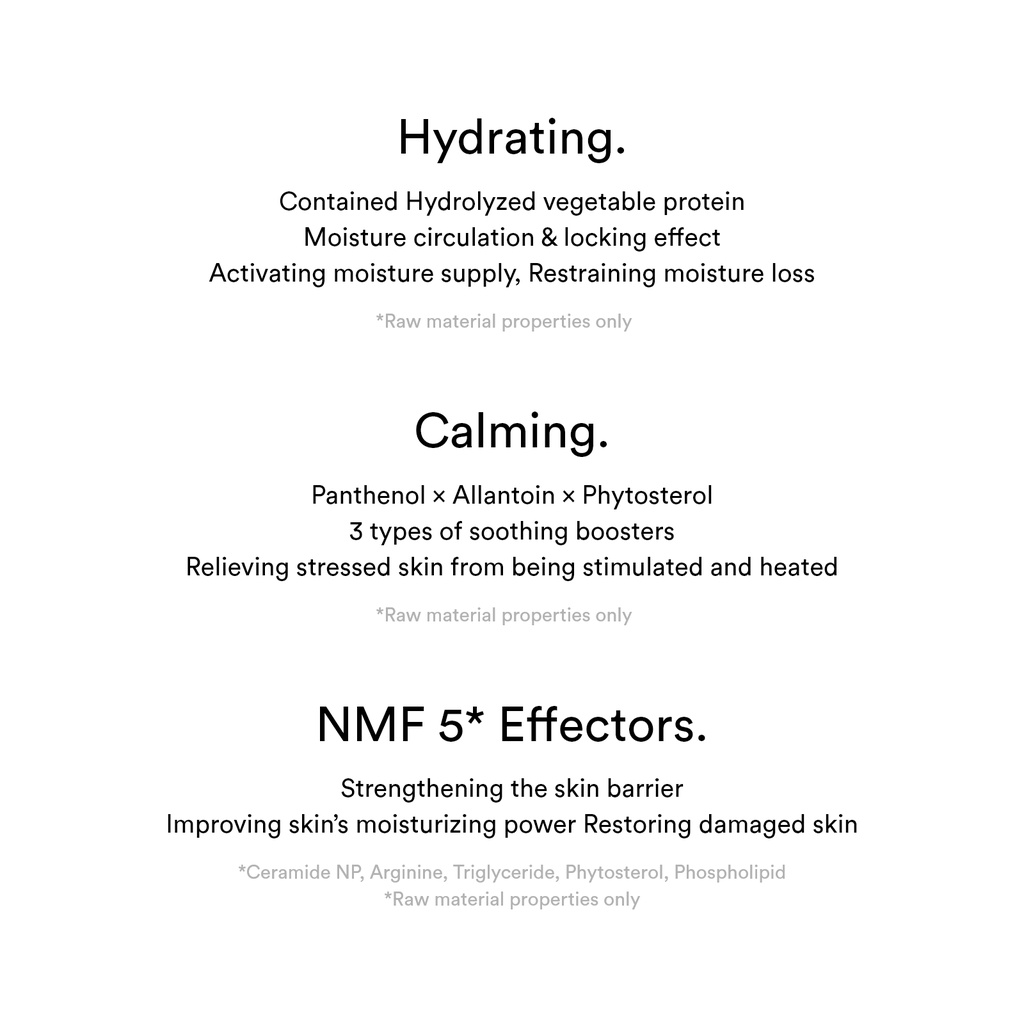 Hydrating.

Contained Hydrolyzed vegetable protein
Moisture circulation & locking effect
Activating moisture supply, Restraining moisture loss

*Raw material properties only

Calming.

Panthenol × Allantoin × Phytosterol
3 types of soothing boosters
Relieving stressed skin from being stimulated and heated

*Raw material properties only

NMF 5* Effectors.

Strengthening the skin barrier
Improving skin's moisturizing power Restoring damaged skin

*Ceramide NP, Arginine, Triglyceride, Phytosterol, Phospholipid
*Raw material properties only